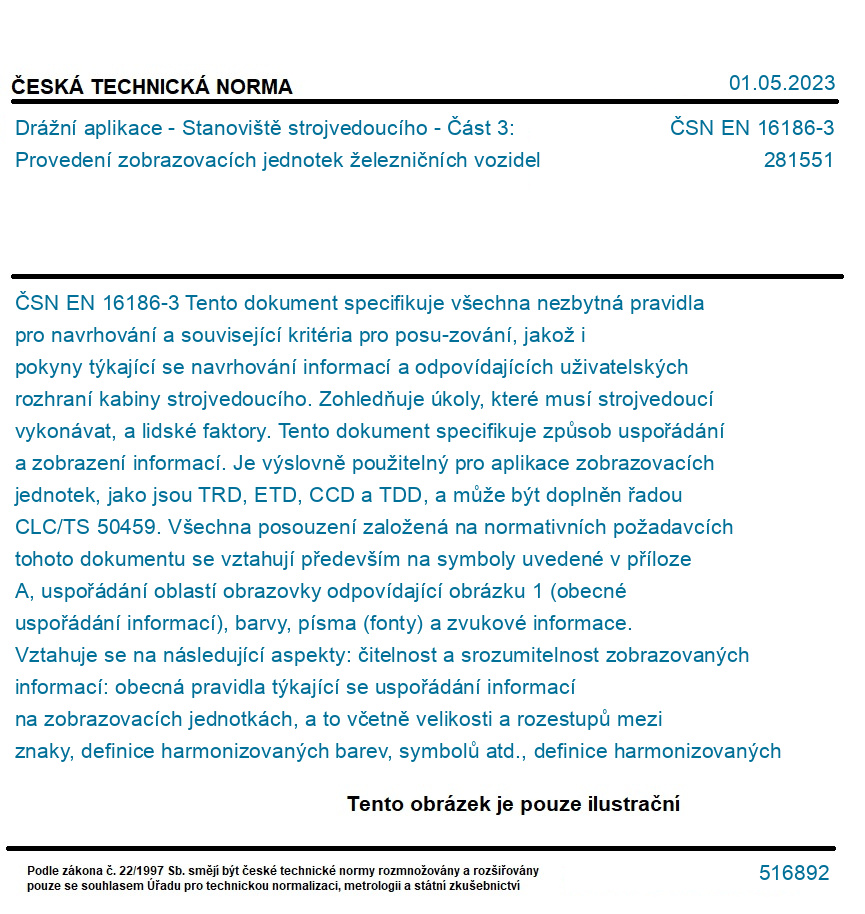 ČESKÁ TECHNICKÁ NORMA

01.05.2023

Drážní aplikace - Stanoviště strojvedoucího - Část 3: Provedení zobrazovacích jednotek železničních vozidel

ČSN EN 16186-3
281551

ČSN EN 16186-3 Tento dokument specifikuje všechna nezbytná pravidla pro navrhování a související kritéria pro posu-zování, jakož i pokyny týkající se navrhování informací a odpovídajících uživatelských rozhraní kabiny strojvedoucího. Zohledňuje úkoly, které musí strojvedoucí vykonávat, a lidské faktory. Tento dokument specifikuje způsob uspořádání a zobrazení informací. Je výslovně použitelný pro aplikace zobrazovacích jednotek, jako jsou TRD, ETD, CCD a TDD, a může být doplněn řadou CLC/TS 50459. Všechna posouzení založená na normativních požadavcích tohoto dokumentu se vztahují především na symboly uvedené v příloze A, uspořádání oblastí obrazovky odpovídající obrázku 1 (obecné uspořádání informací), barvy, písma (fonty) a zvukové informace. Vztahuje se na následující aspekty: čitelnost a srozumitelnost zobrazovaných informací: obecná pravidla týkající se uspořádání informací na zobrazovacích jednotkách, a to včetně velikosti a rozestupů mezi znaky, definice harmonizovaných barev, symbolů atd., definice harmonizovaných

Tento obrázek je pouze ilustrační

Podle zákona č. 22/1997 Sb. smějí být české technické normy rozmnožovány a rozšiřovány pouze se souhlasem Úřadu pro technickou normalizaci, metrologii a státní zkušebnictví

516892